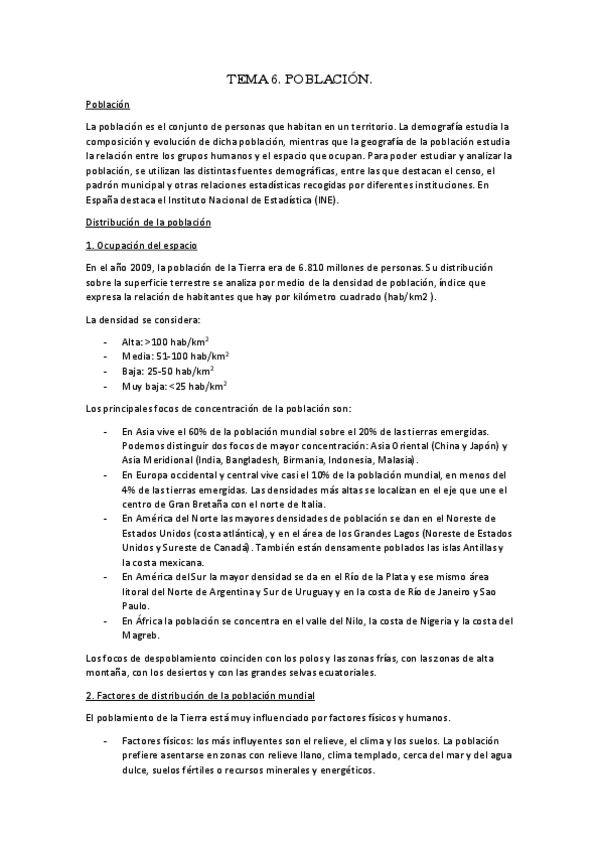 TEMA 6. POBLACIÓN.

Población

La población es el conjunto de personas que habitan en un territorio. La demografía estudia la composición y evolución de dicha población, mientras que la geografía de la población estudia la relación entre los grupos humanos y el espacio que ocupan. Para poder estudiar y analizar la población, se utilizan las distintas fuentes demográficas, entre las que destacan el censo, el padrón municipal y otras relaciones estadísticas recogidas por diferentes instituciones. En España destaca el Instituto Nacional de Estadística (INE).

Distribución de la población

1. Ocupación del espacio

En el año 2009, la población de la Tierra era de 6.810 millones de personas. Su distribución sobre la superficie terrestre se analiza por medio de la densidad de población, índice que expresa la relación de habitantes que hay por kilómetro cuadrado (hab/km2 ).

La densidad se considera:

- Alta: >100 hab/km$^2$
- Media: 51-100 hab/km$^2$
- Baja: 25-50 hab/km$^2$
- Muy baja: <25 hab/km$^2$

Los principales focos de concentración de la población son:

- En Asia vive el 60% de la población mundial sobre el 20% de las tierras emergidas. Podemos distinguir dos focos de mayor concentración: Asia Oriental (China y Japón) y Asia Meridional (India, Bangladesh, Birmania, Indonesia, Malasia).
- En Europa occidental y central vive casi el 10% de la población mundial, en menos del 4% de las tierras emergidas. Las densidades más altas se localizan en el eje que une el centro de Gran Bretaña con el norte de Italia.
- En América del Norte las mayores densidades de población se dan en el Noreste de Estados Unidos (costa atlántica), y en el área de los Grandes Lagos (Noreste de Estados Unidos y Sureste de Canadá). También están densamente poblados las islas Antillas y la costa mexicana.
- En América del Sur la mayor densidad se da en el Río de la Plata y ese mismo área litoral del Norte de Argentina y Sur de Uruguay y en la costa de Río de Janeiro y Sao Paulo.
- En África la población se concentra en el valle del Nilo, la costa de Nigeria y la costa del Magreb.

Los focos de despoblamiento coinciden con los polos y las zonas frías, con las zonas de alta montaña, con los desiertos y con las grandes selvas ecuatoriales.

2. Factores de distribución de la población mundial

El poblamiento de la Tierra está muy influenciado por factores físicos y humanos.

- Factores físicos: los más influyentes son el relieve, el clima y los suelos. La población prefiere asentarse en zonas con relieve llano, clima templado, cerca del mar y del agua dulce, suelos fértiles o recursos minerales y energéticos.